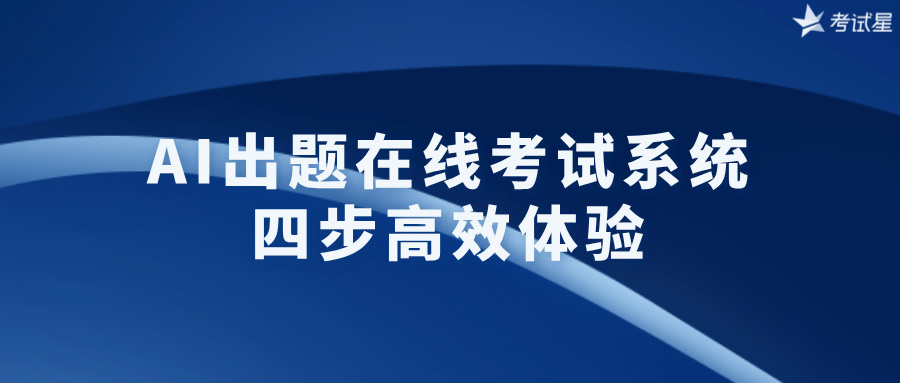 考试星

AI出题在线考试系统
四步高效体验